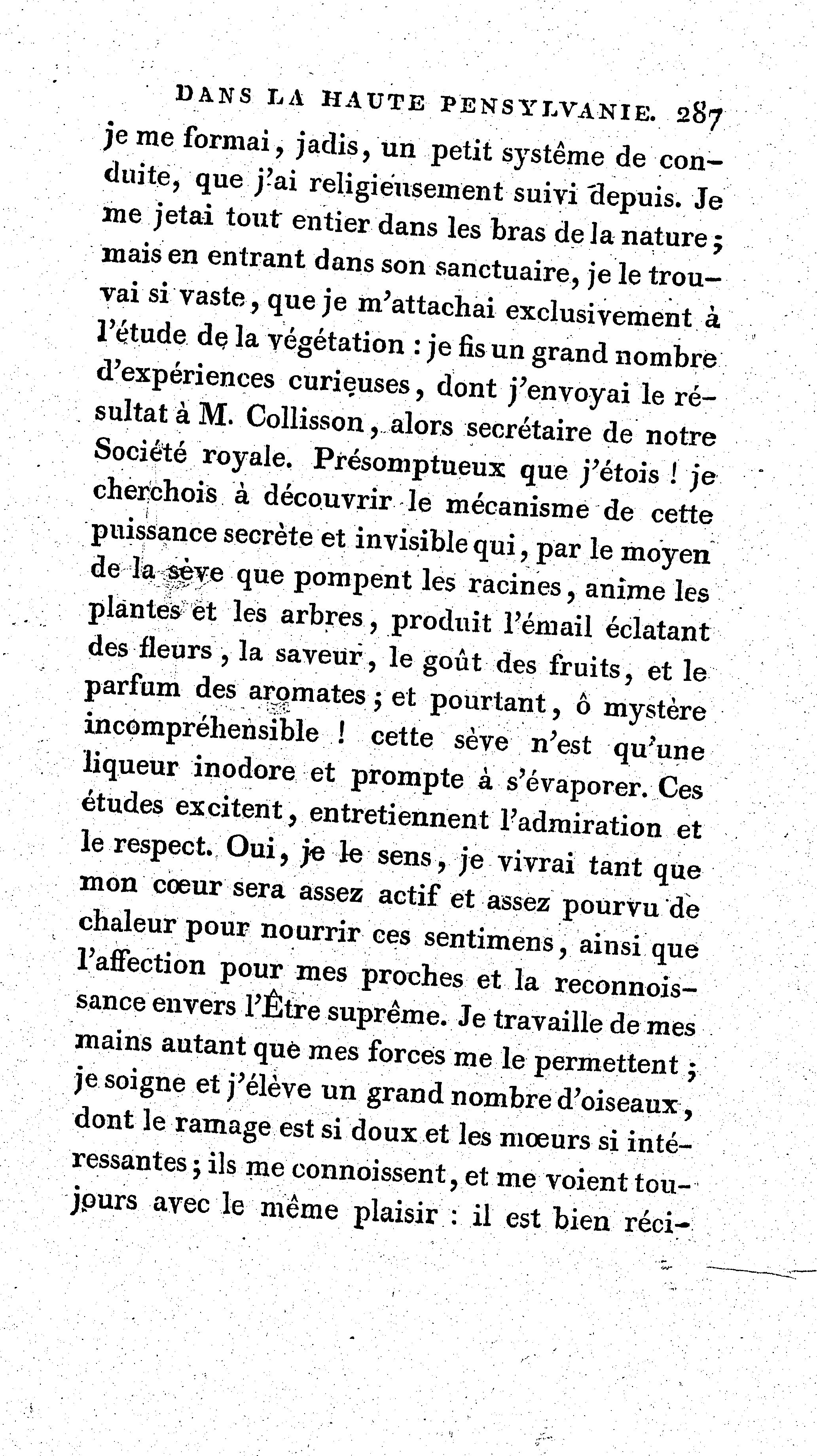 DANS LA HAUTE PENSYLVANIE. 287

je me formai, jadis, un petit systême de conduite, que j'ai religieusement suivi depuis. Je me jetai tout entier dans les bras de la nature; mais en entrant dans son sanctuaire, je le trouvai si vaste, que je m'attachai exclusivement à l'étude de la végétation : je fis un grand nombre d'expériences curieuses, dont j'envoyai le résultat à M. Collisson, alors secrétaire de notre Société royale. Présomptueux que j'étois ! je cherchois à découvrir le mécanisme de cette puissance secrète et invisible qui, par le moyen de la sève que pompent les racines, anime les plantes et les arbres, produit l'émail éclatant des fleurs, la saveur, le goût des fruits, et le parfum des aromates; et pourtant, ô mystère incompréhensible ! cette sève n'est qu'une liqueur inodore et prompte à s'évaporer. Ces études excitent, entretiennent l'admiration et le respect. Oui, je le sens, je vivrai tant que mon cœur sera assez actif et assez pourvu de chaleur pour nourrir ces sentimens, ainsi que l'affection pour mes proches et la reconnoissance envers l'Être suprême. Je travaille de mes mains autant que mes forces me le permettent; je soigne et j'élève un grand nombre d'oiseaux, dont le ramage est si doux et les mœurs si intéressantes; ils me connoissent, et me voient toujours avec le même plaisir : il est bien réci-